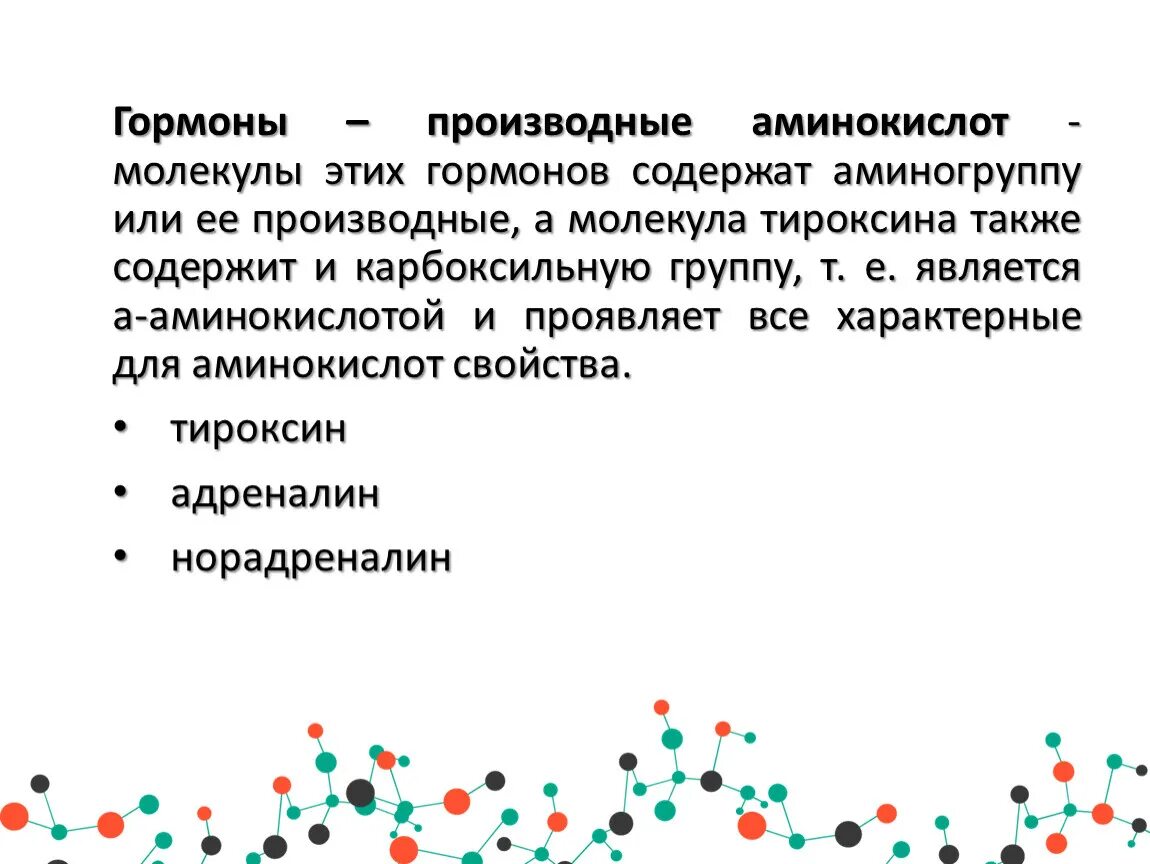 Гормоны – производные аминокислот - молекулы этих гормонов содержат аминогруппу или ее производные, а молекула тироксина также содержит и карбоксильную группу, т. е. является а-аминокислотой и проявляет все характерные для аминокислот свойства.

• тироксин

• адреналин

• норадреналин